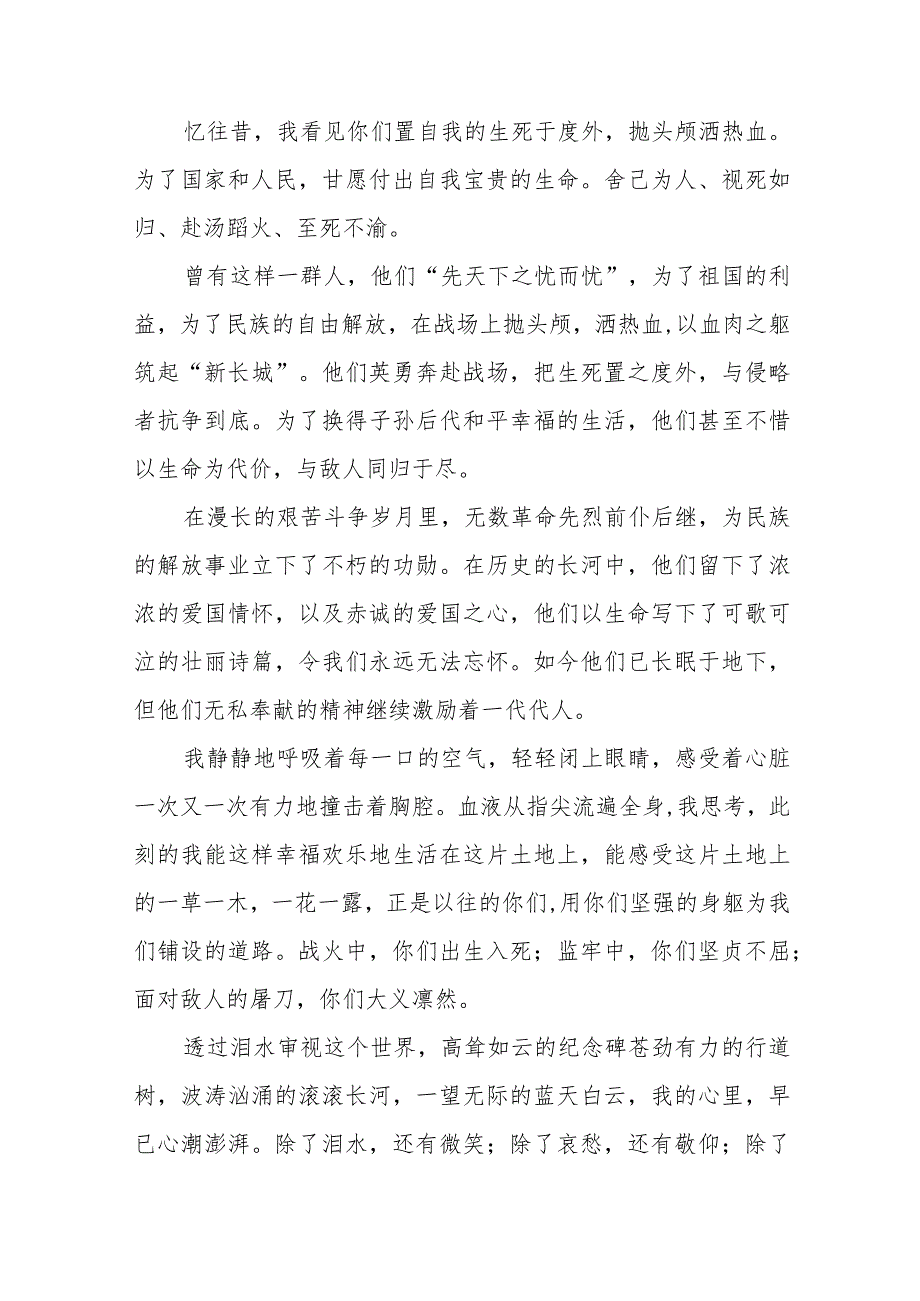 忆往昔，我看见你们置自我的生死于度外，抛头颅洒热血。为了国家和人民，甘愿付出自我宝贵的生命。舍己为人、视死如归、赴汤蹈火、至死不渝。

曾有这样一群人，他们“先天下之忧而忧”，为了祖国的利益，为了民族的自由解放，在战场上抛头颅，洒热血,以血肉之躯筑起“新长城”。他们英勇奔赴战场，把生死置之度外，与侵略者抗争到底。为了换得子孙后代和平幸福的生活，他们甚至不惜以生命为代价，与敌人同归于尽。

在漫长的艰苦斗争岁月里，无数革命先烈前仆后继，为民族的解放事业立下了不朽的功勋。在历史的长河中，他们留下了浓浓的爱国情怀，以及赤诚的爱国之心，他们以生命写下了可歌可泣的壮丽诗篇，令我们永远无法忘怀。如今他们已长眠于地下，但他们无私奉献的精神继续激励着一代代人。

我静静地呼吸着每一口的空气，轻轻闭上眼睛，感受着心脏一次又一次有力地撞击着胸腔。血液从指尖流遍全身,我思考，此刻的我能这样幸福欢乐地生活在这片土地上，能感受这片土地上的一草一木，一花一露，正是以往的你们,用你们坚强的身躯为我们铺设的道路。战火中，你们出生入死；监牢中，你们坚贞不屈；面对敌人的屠刀，你们大义凛然。

透过泪水审视这个世界，高耸如云的纪念碑苍劲有力的行道树，波涛汹涌的滚滚长河，一望无际的蓝天白云，我的心里，早已心潮澎湃。除了泪水，还有微笑；除了哀愁，还有敬仰；除了